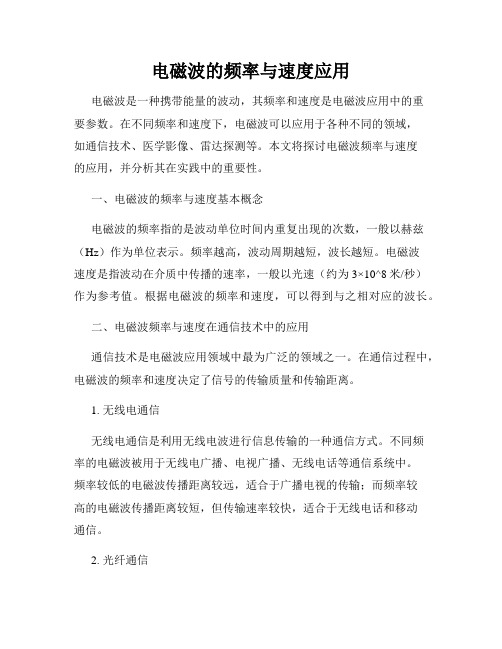 电磁波的频率与速度应用

电磁波是一种携带能量的波动，其频率和速度是电磁波应用中的重要参数。在不同频率和速度下，电磁波可以应用于各种不同的领域，如通信技术、医学影像、雷达探测等。本文将探讨电磁波频率与速度的应用，并分析其在实践中的重要性。

一、电磁波的频率与速度基本概念

电磁波的频率指的是波动单位时间内重复出现的次数，一般以赫兹（Hz）作为单位表示。频率越高，波动周期越短，波长越短。电磁波速度是指波动在介质中传播的速率，一般以光速（约为 3×10^8 米/秒）作为参考值。根据电磁波的频率和速度，可以得到与之相对应的波长。

二、电磁波频率与速度在通信技术中的应用

通信技术是电磁波应用领域中最为广泛的领域之一。在通信过程中，电磁波的频率和速度决定了信号的传输质量和传输距离。

1. 无线电通信

无线电通信是利用无线电波进行信息传输的一种通信方式。不同频率的电磁波被用于无线电广播、电视广播、无线电话等通信系统中。频率较低的电磁波传播距离较远，适合于广播电视的传输；而频率较高的电磁波传播距离较短，但传输速率较快，适合于无线电话和移动通信。

2. 光纤通信